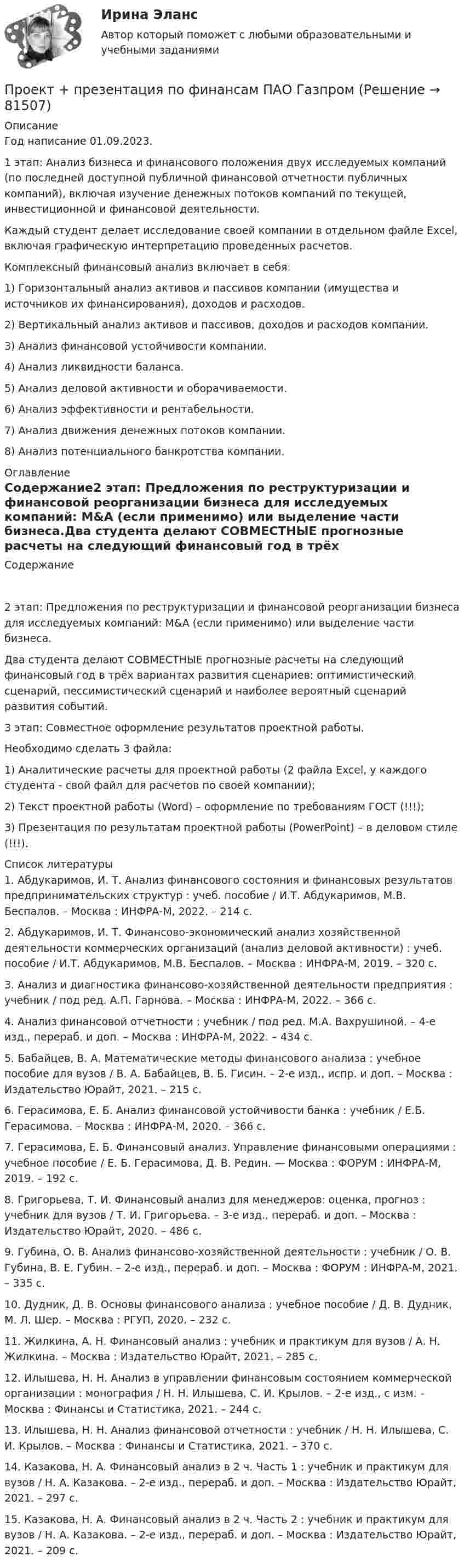 Ирина Эланс

Автор который поможет с любыми образовательными и учебными заданиями

Проект + презентация по финансам ПАО Газпром (Решение → 81507)

Описание
Год написание 01.09.2023.

1 этап: Анализ бизнеса и финансового положения двух исследуемых компаний (по последней доступной публичной финансовой отчетности публичных компаний), включая изучение денежных потоков компаний по текущей, инвестиционной и финансовой деятельности.

Каждый студент делает исследование своей компании в отдельном файле Excel, включая графическую интерпретацию проведенных расчетов.

Комплексный финансовый анализ включает в себя:

1) Горизонтальный анализ активов и пассивов компании (имущества и источников их финансирования), доходов и расходов.

2) Вертикальный анализ активов и пассивов, доходов и расходов компании.

3) Анализ финансовой устойчивости компании.

4) Анализ ликвидности баланса.

5) Анализ деловой активности и оборачиваемости.

6) Анализ эффективности и рентабельности.

7) Анализ движения денежных потоков компании.

8) Анализ потенциального банкротства компании.

Оглавление
Содержание2 этап: Предложения по реструктуризации и финансовой реорганизации бизнеса для исследуемых компаний: M&A (если применимо) или выделение части бизнеса.Два студента делают СОВМЕСТНЫЕ прогнозные расчеты на следующий финансовый год в трёх
Содержание

2 этап: Предложения по реструктуризации и финансовой реорганизации бизнеса для исследуемых компаний: M&A (если применимо) или выделение части бизнеса.

Два студента делают СОВМЕСТНЫЕ прогнозные расчеты на следующий финансовый год в трёх вариантах развития сценариев: оптимистический сценарий, пессимистический сценарий и наиболее вероятный сценарий развития событий.

3 этап: Совместное оформление результатов проектной работы.

Необходимо сделать 3 файла:

1) Аналитические расчеты для проектной работы (2 файла Excel, у каждого студента - свой файл для расчетов по своей компании);

2) Текст проектной работы (Word) – оформление по требованиям ГОСТ (!!!);

3) Презентация по результатам проектной работы (PowerPoint) – в деловом стиле (!!!).

Список литературы
1. Абдукаримов, И. Т. Анализ финансового состояния и финансовых результатов предпринимательских структур : учеб. пособие / И.Т. Абдукаримов, М.В. Беспалов. – Москва : ИНФРА-М, 2022. – 214 с.

2. Абдукаримов, И. Т. Финансово-экономический анализ хозяйственной деятельности коммерческих организаций (анализ деловой активности) : учеб. пособие / И.Т. Абдукаримов, М.В. Беспалов. – Москва : ИНФРА-М, 2019. – 320 с.

3. Анализ и диагностика финансово-хозяйственной деятельности предприятия : учебник / под ред. А.П. Гарнова. – Москва : ИНФРА-М, 2022. – 366 с.

4. Анализ финансовой отчетности : учебник / под ред. М.А. Вахрушиной. – 4-е изд., перераб. и доп. – Москва : ИНФРА-М, 2022. – 434 с.

5. Бабайцев, В. А. Математические методы финансового анализа : учебное пособие для вузов / В. А. Бабайцев, В. Б. Гисин. – 2-е изд., испр. и доп. – Москва : Издательство Юрайт, 2021. – 215 с.

6. Герасимова, Е. Б. Анализ финансовой устойчивости банка : учебник / Е.Б. Герасимова. – Москва : ИНФРА-М, 2020. – 366 с.

7. Герасимова, Е. Б. Финансовый анализ. Управление финансовыми операциями : учебное пособие / Е. Б. Герасимова, Д. В. Редин. — Москва : ФОРУМ : ИНФРА-М, 2019. – 192 с.

8. Григорьева, Т. И. Финансовый анализ для менеджеров: оценка, прогноз : учебник для вузов / Т. И. Григорьева. – 3-е изд., перераб. и доп. – Москва : Издательство Юрайт, 2020. – 486 с.

9. Губина, О. В. Анализ финансово-хозяйственной деятельности : учебник / О. В. Губина, В. Е. Губин. – 2-е изд., перераб. и доп. – Москва : ФОРУМ : ИНФРА-М, 2021. – 335 с.

10. Дудник, Д. В. Основы финансового анализа : учебное пособие / Д. В. Дудник, М. Л. Шер. – Москва : РГУП, 2020. – 232 с.

11. Жилкина, А. Н. Финансовый анализ : учебник и практикум для вузов / А. Н. Жилкина. – Москва : Издательство Юрайт, 2021. – 285 с.

12. Илышева, Н. Н. Анализ в управлении финансовым состоянием коммерческой организации : монография / Н. Н. Илышева, С. И. Крылов. – 2-е изд., с изм. – Москва : Финансы и Статистика, 2021. – 244 с.

13. Илышева, Н. Н. Анализ финансовой отчетности : учебник / Н. Н. Илышева, С. И. Крылов. – Москва : Финансы и Статистика, 2021. – 370 с.

14. Казакова, Н. А. Финансовый анализ в 2 ч. Часть 1 : учебник и практикум для вузов / Н. А. Казакова. – 2-е изд., перераб. и доп. – Москва : Издательство Юрайт, 2021. – 297 с.

15. Казакова, Н. А. Финансовый анализ в 2 ч. Часть 2 : учебник и практикум для вузов / Н. А. Казакова. – 2-е изд., перераб. и доп. – Москва : Издательство Юрайт, 2021. – 209 с.